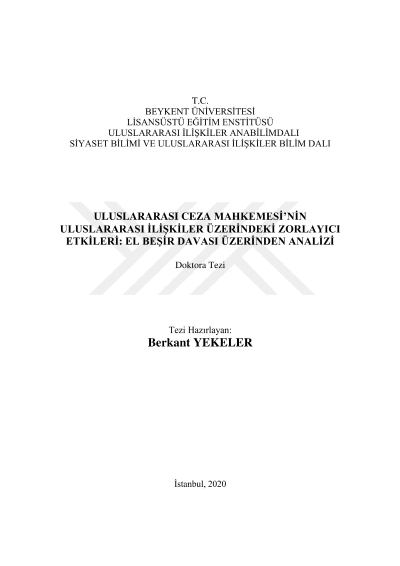 T.C.
BEYKENT ÜNİVERSİTESİ
LİSANSÜSTÜ EĞİTİM ENSTİTÜSÜ
ULUSLARARASI İLİŞKİLER ANABİLİMDALI
SİYASET BİLİMİ VE ULUSLARARASI İLİŞKİLER BİLİM DALI

ULUSLARARASI CEZA MAHKEMESİ'NİN ULUSLARARASI İLİŞKİLER ÜZERİNDEKİ ZORLAYICI ETKİLERİ: EL BEŞİR DAVASI ÜZERİNDEN ANALİZİ

Doktora Tezi

Tezi Hazırlayan:
Berkant YEKELER

İstanbul, 2020